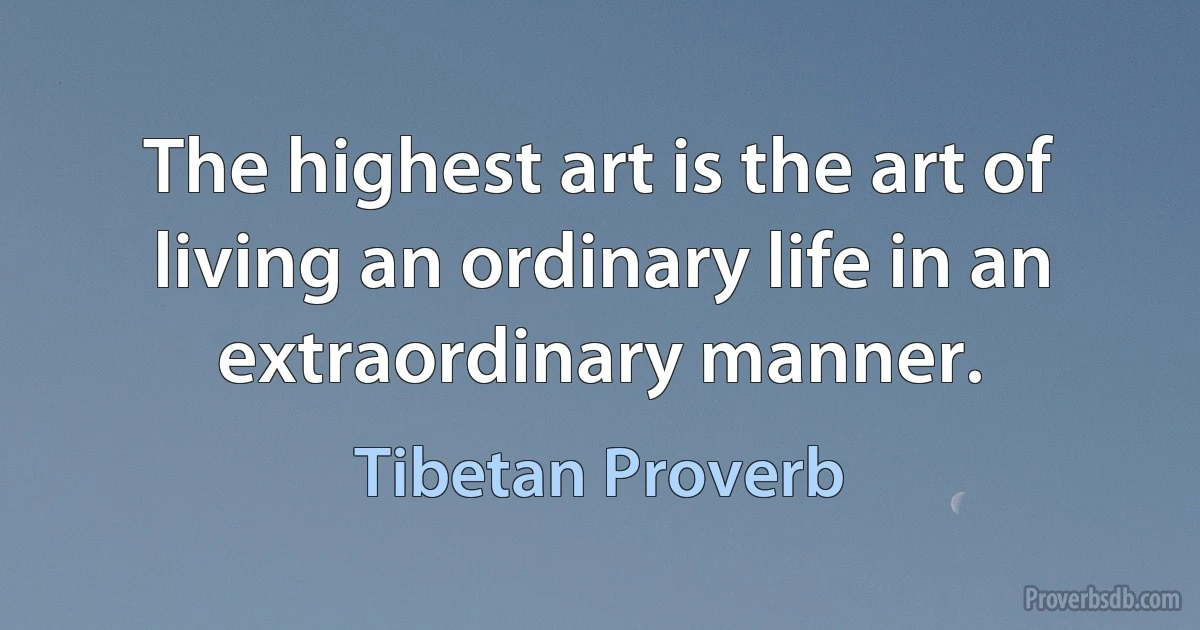 The highest art is the art of living an ordinary life in an extraordinary manner.

Tibetan Proverb

Proverbsdb.com